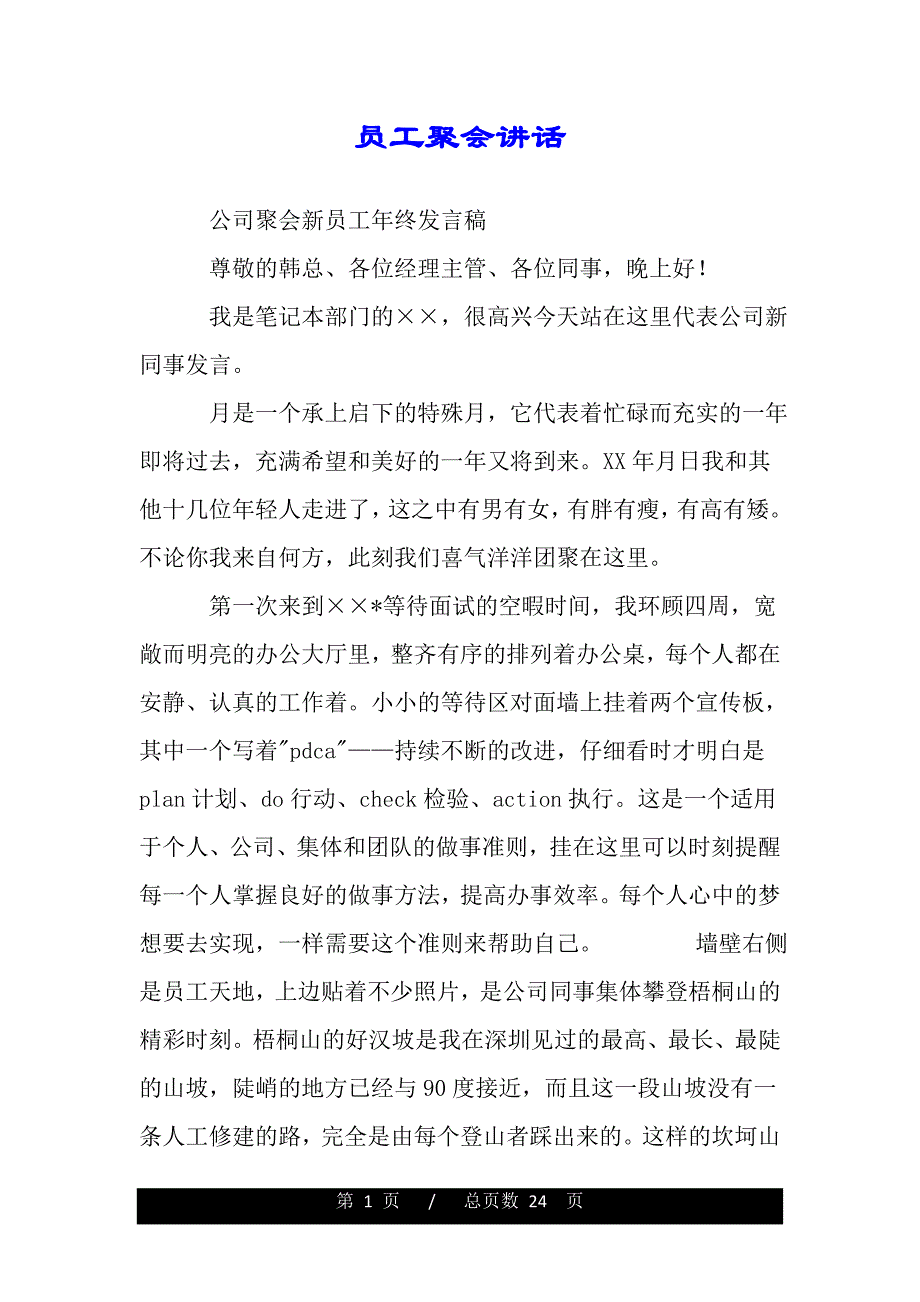 员工聚会讲话

公司聚会新员工年终发言稿

尊敬的韩总、各位经理主管、各位同事，晚上好！

我是笔记本部门的××，很高兴今天站在这里代表公司新同事发言。

月是一个承上启下的特殊月，它代表着忙碌而充实的一年即将过去，充满希望和美好的一年又将到来。XX年月日我和其他十几位年轻人走进了，这之中有男有女，有胖有瘦，有高有矮。不论你我来自何方，此刻我们喜气洋洋团聚在这里。

第一次来到××*等待面试的空暇时间，我环顾四周，宽敞而明亮的办公大厅里，整齐有序的排列着办公桌，每个人都在安静、认真的工作着。小小的等待区对面墙上挂着两个宣传板，其中一个写着"pdca"——持续不断的改进，仔细看时才明白是plan计划、do行动、check检验、action执行。这是一个适用于个人、公司、集体和团队的做事准则，挂在这里可以时刻提醒每一个人掌握良好的做事方法，提高办事效率。每个人心中的梦想要去实现，一样需要这个准则来帮助自己。 墙壁右侧是员工天地，上边贴着不少照片，是公司同事集体攀登梧桐山的精彩时刻。梧桐山的好汉坡是我在深圳见过的最高、最长、最陡的山坡，陡峭的地方已经与90度接近，而且这一段山坡没有一条人工修建的路，完全是由每个登山者踩出来的。这样的坎坷山

第 1 页 / 总页数 24 页